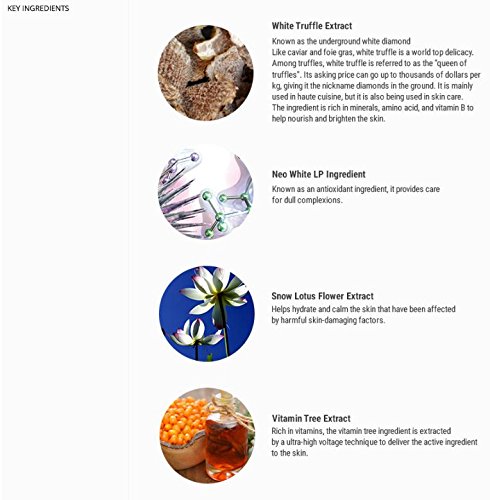 KEY INGREDIENTS

White Truffle Extract

Known as the underground white diamond
Like caviar and foie gras, white truffle is a world top delicacy. Among truffles, white truffle is referred to as the "queen of truffles". Its asking price can go up to thousands of dollars per kg, giving it the nickname diamonds in the ground. It is mainly used in haute cuisine, but it is also being used in skin care. The ingredient is rich in minerals, amino acid, and vitamin B to help nourish and brighten the skin.

Neo White LP Ingredient

Known as an antioxidant ingredient, it provides care for dull complexions.

Snow Lotus Flower Extract

Helps hydrate and calm the skin that have been affected by harmful skin-damaging factors.

Vitamin Tree Extract

Rich in vitamins, the vitamin tree ingredient is extracted by a ultra-high voltage technique to deliver the active ingredient to the skin.